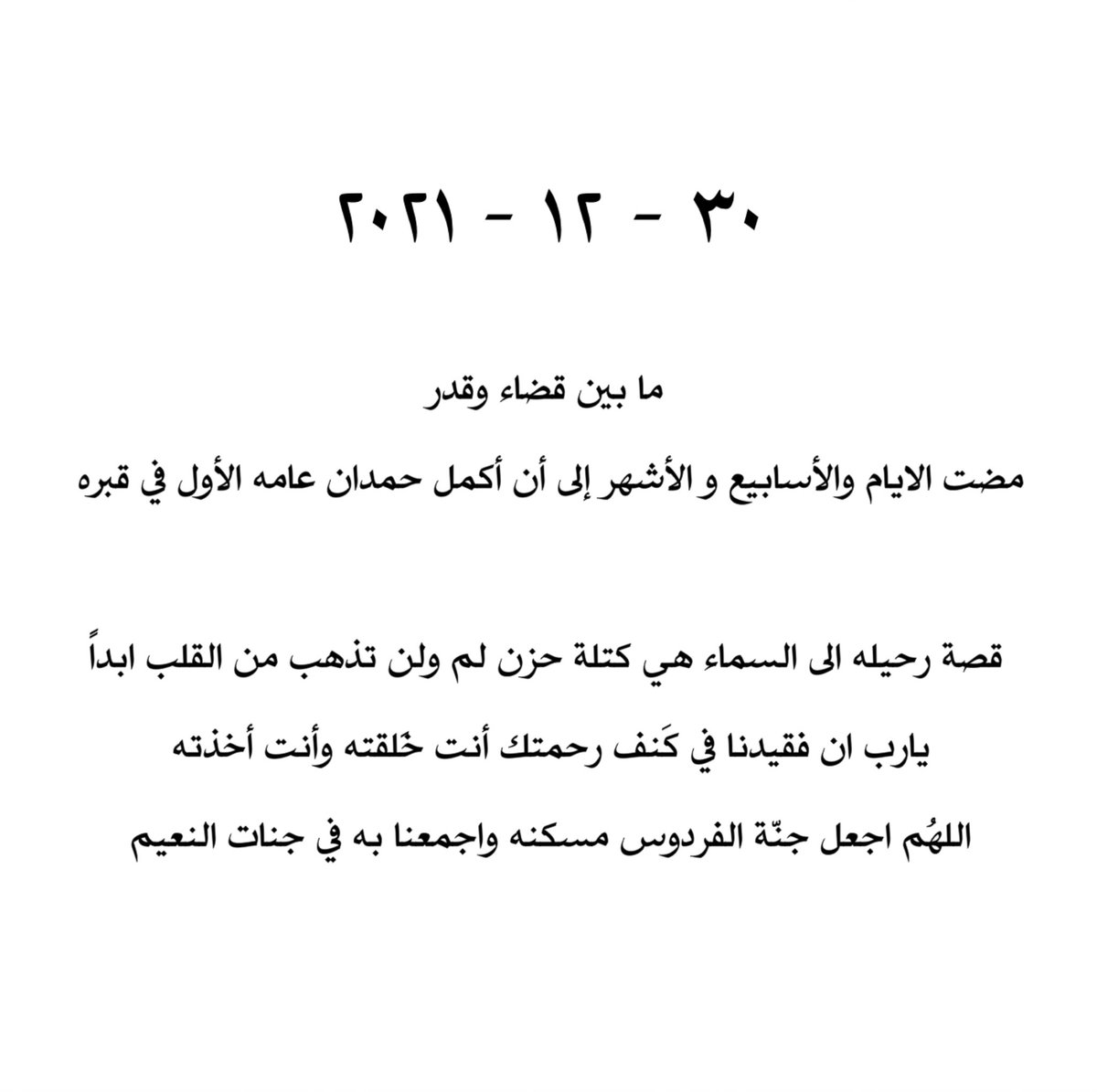 ٣٠ - ١٢ - ٢٠٢١

ما بين قضاء وقدر

مضت الايام والأسابيع و الأشهر إلى أن أكمل حمدان عامه الأول في قبره

قصة رحيله الى السماء هي كتلة حزن لم ولن تذهب من القلب ابداً

يارب ان فقيدنا في كَنف رحمتك أنت خَلقته وأنت أخذته

اللهُم اجعل جنّة الفردوس مسكنه واجمعنا به في جنات النعيم